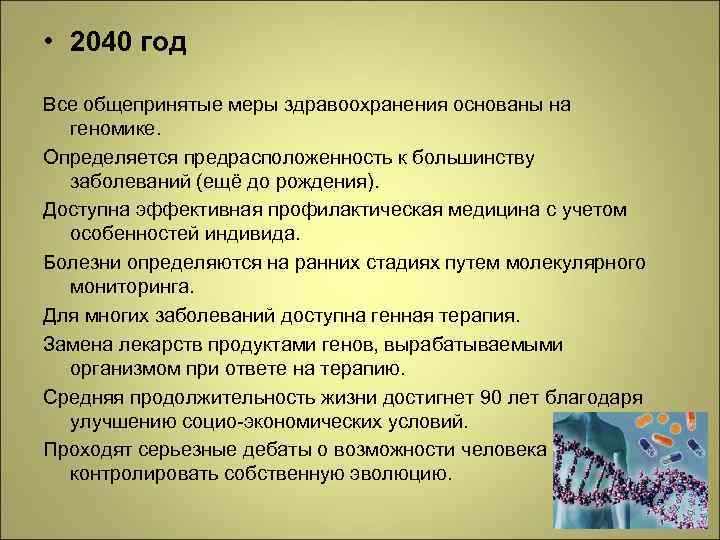 • 2040 год

Все общепринятые меры здравоохранения основаны на геномике.

Определяется предрасположенность к большинству заболеваний (ещё до рождения).

Доступна эффективная профилактическая медицина с учетом особенностей индивида.

Болезни определяются на ранних стадиях путем молекулярного мониторинга.

Для многих заболеваний доступна генная терапия.

Замена лекарств продуктами генов, вырабатываемыми организмом при ответе на терапию.

Средняя продолжительность жизни достигнет 90 лет благодаря улучшению социо-экономических условий.

Проходят серьезные дебаты о возможности человека контролировать собственную эволюцию.